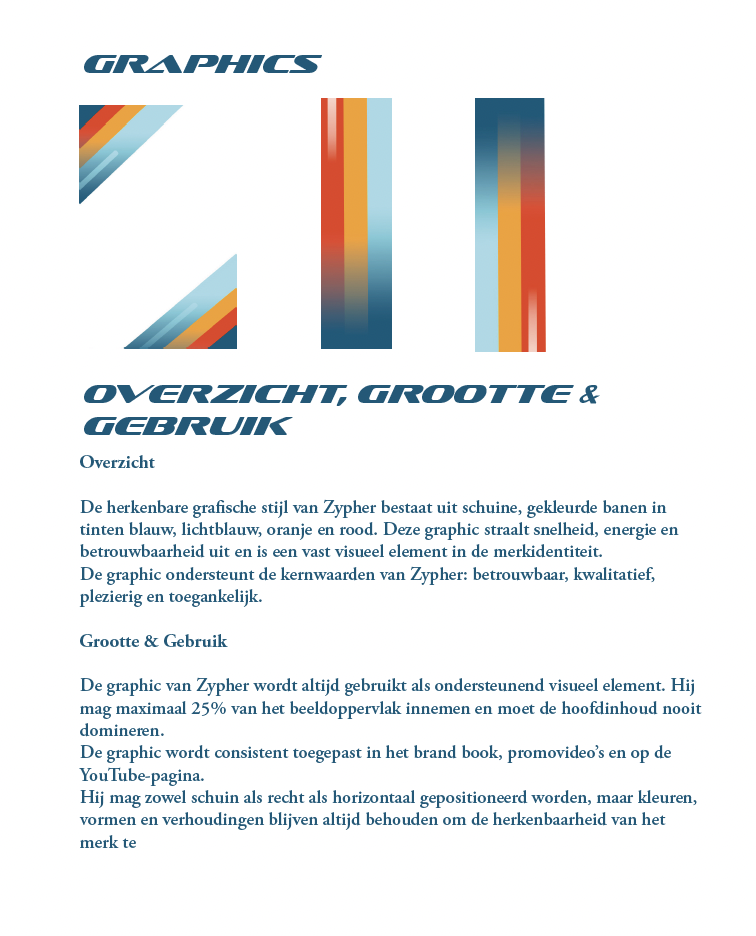 GRAPHICS

OVERZICHT, GROOTTE & GEBRUIK

Overzicht

De herkenbare grafische stijl van Zypher bestaat uit schuine, gekleurde banen in tinten blauw, lichtblauw, oranje en rood. Deze graphic straalt snelheid, energie en betrouwbaarheid uit en is een vast visueel element in de merkidentiteit.
De graphic ondersteunt de kernwaarden van Zypher: betrouwbaar, kwalitatief, plezierig en toegankelijk.

Grootte & Gebruik

De graphic van Zypher wordt altijd gebruikt als ondersteunend visueel element. Hij mag maximaal 25% van het beeldoppervlak innemen en moet de hoofdinhoud nooit domineren.
De graphic wordt consistent toegepast in het brand book, promovideo's en op de YouTube-pagina.
Hij mag zowel schuin als recht als horizontaal gepositioneerd worden, maar kleuren, vormen en verhoudingen blijven altijd behouden om de herkenbaarheid van het merk te